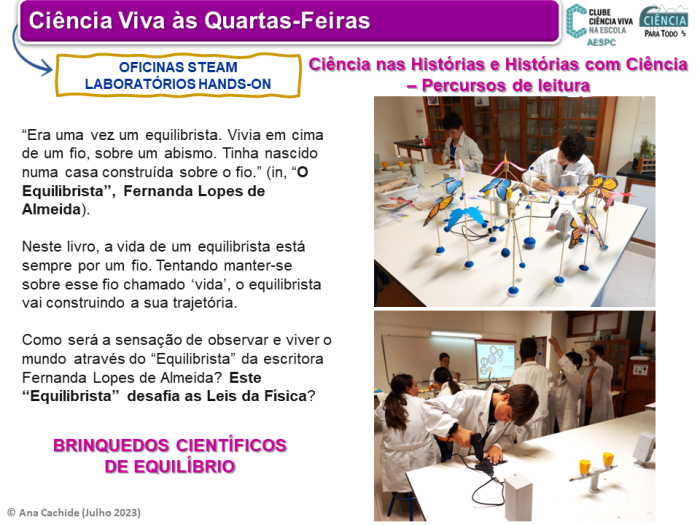 Ciência Viva às Quartas-Feiras

CLUBE CIÊNCIA VIVA NA ESCOLA
AESPC

CIÊNCIA PARA TODOS

OFICINAS STEAM
LABORATÓRIOS HANDS-ON

Ciência nas Histórias e Histórias com Ciência – Percursos de leitura

"Era uma vez um equilibrista. Vivia em cima de um fio, sobre um abismo. Tinha nascido numa casa construída sobre o fio." (in, "O Equilibrista", Fernanda Lopes de Almeida).

Neste livro, a vida de um equilibrista está sempre por um fio. Tentando manter-se sobre esse fio chamado 'vida', o equilibrista vai construindo a sua trajetória.

Como será a sensação de observar e viver o mundo através do "Equilibrista" da escritora Fernanda Lopes de Almeida? Este "Equilibrista" desafia as Leis da Física?

BRINQUEDOS CIENTÍFICOS
DE EQUILÍBRIO

© Ana Cachide (Julho 2023)